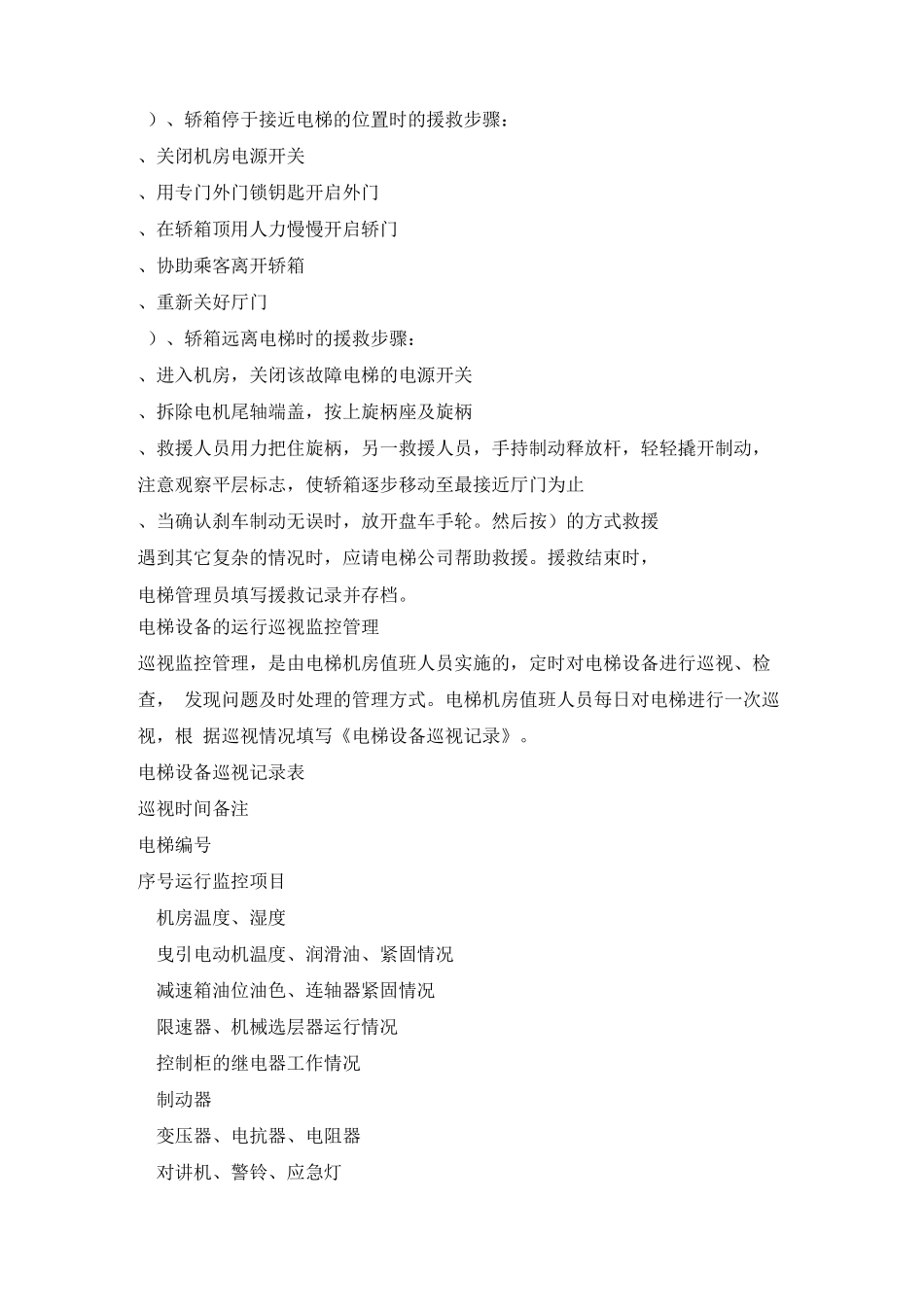 ）、轿箱停于接近电梯的位置时的援救步骤：
、关闭机房电源开关
、用专门外门锁钥匙开启外门
、在轿箱顶用人力慢慢开启轿门
、协助乘客离开轿箱
、重新关好厅门
）、轿箱远离电梯时的援救步骤：
、进入机房，关闭该故障电梯的电源开关
、拆除电机尾轴端盖，按上旋柄座及旋柄
、救援人员用力把住旋柄，另一救援人员，手持制动释放杆，轻轻撬开制动，注意观察平层标志，使轿箱逐步移动至最接近厅门为止
、当确认刹车制动无误时，放开盘车手轮。然后按）的方式救援
遇到其它复杂的情况时，应请电梯公司帮助救援。援救结束时，
电梯管理员填写援救记录并存档。
电梯设备的运行巡视监控管理
巡视监控管理，是由电梯机房值班人员实施的，定时对电梯设备进行巡视、检查， 发现问题及时处理的管理方式。电梯机房值班人员每日对电梯进行一次巡视，根 据巡视情况填写《电梯设备巡视记录》。
电梯设备巡视记录表
巡视时间备注
电梯编号
序号运行监控项目
机房温度、湿度
曳引电动机温度、润滑油、紧固情况
减速箱油位油色、连轴器紧固情况
限速器、机械选层器运行情况
控制柜的继电器工作情况
制动器
变压器、电抗器、电阻器
对讲机、警铃、应急灯